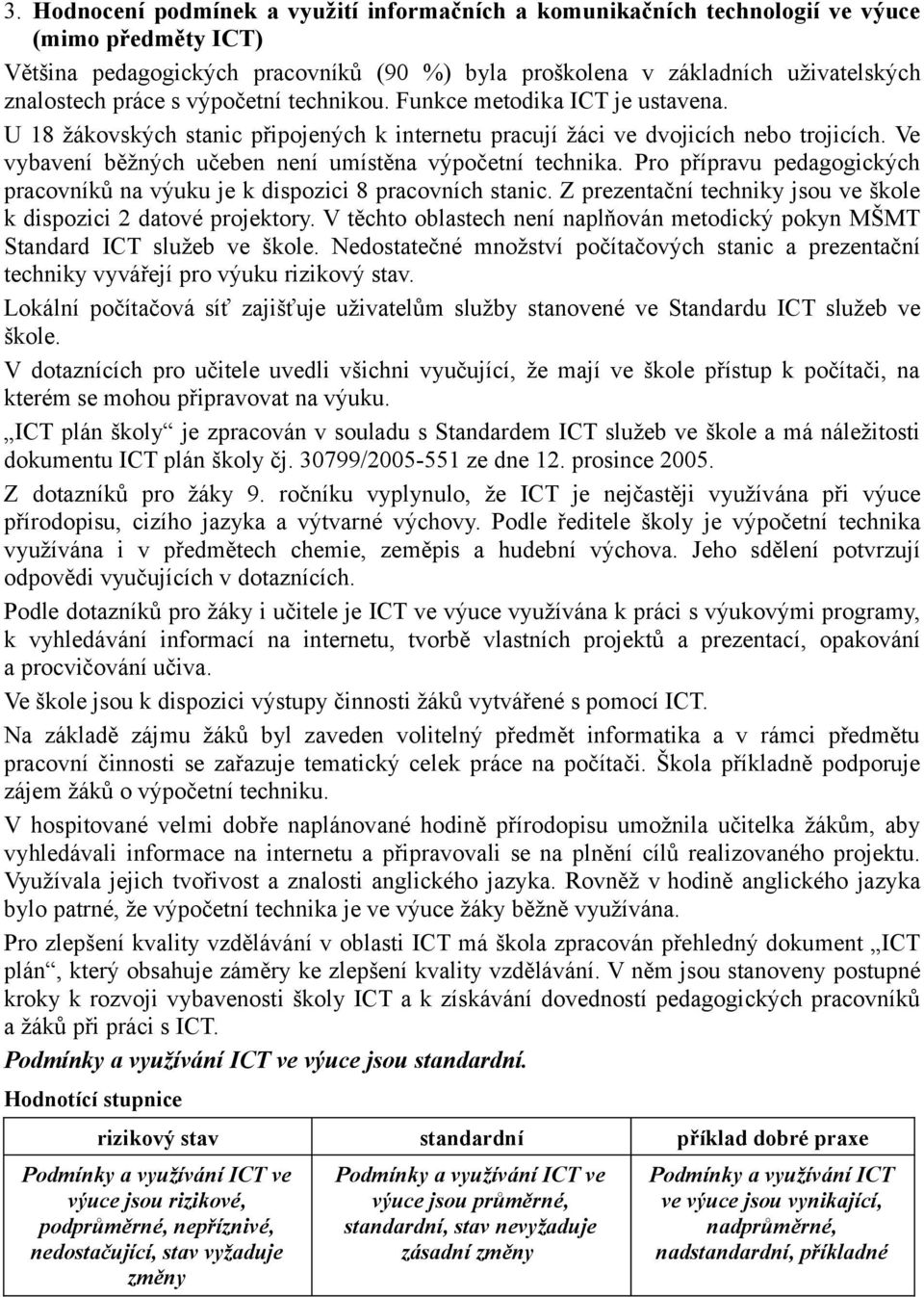 3. Hodnocení podmínek a využití informačních a komunikačních technologií ve výuce (mimo předměty ICT)

Většina pedagogických pracovníků (90 %) byla proškolena v základních uživatelských znalostech práce s výpočetní technikou. Funkce metodika ICT je ustavena. U 18 žákovských stanic připojených k internetu pracují žáci ve dvojicích nebo trojicích. Ve vybavení běžných učeben není umístěna výpočetní technika. Pro přípravu pedagogických pracovníků na výuku je k dispozici 8 pracovních stanic. Z prezentační techniky jsou ve škole k dispozici 2 datové projektory. V těchto oblastech není naplňován metodický pokyn MŠMT Standard ICT služeb ve škole. Nedostatečné množství počítačových stanic a prezentační techniky vyvářejí pro výuku rizikový stav.

Lokální počítačová síť zajišťuje uživatelům služby stanovené ve Standardu ICT služeb ve škole.

V dotaznících pro učitele uvedli všichni vyučující, že mají ve škole přístup k počítači, na kterém se mohou připravovat na výuku.

„ICT plán školy“ je zpracován v souladu s Standardem ICT služeb ve škole a má náležitosti dokumentu ICT plán školy čj. 30799/2005-551 ze dne 12. prosince 2005.

Z dotazníků pro žáky 9. ročníku vyplynulo, že ICT je nejčastěji využívána při výuce přírodopisu, cizího jazyka a výtvarné výchovy. Podle ředitele školy je výpočetní technika využívána i v předmětech chemie, zeměpis a hudební výchova. Jeho sdělení potvrzují odpovědi vyučujících v dotaznících.

Podle dotazníků pro žáky i učitele je ICT ve výuce využívána k práci s výukovými programy, k vyhledávání informací na internetu, tvorbě vlastních projektů a prezentací, opakování a procvičování učiva.

Ve škole jsou k dispozici výstupy činnosti žáků vytvářené s pomocí ICT.

Na základě zájmu žáků byl zaveden volitelný předmět informatika a v rámci předmětu pracovní činnosti se zařazuje tematický celek práce na počítači. Škola příkladně podporuje zájem žáků o výpočetní techniku.

V hospitované velmi dobře naplánované hodině přírodopisu umožnila učitelka žákům, aby vyhledávali informace na internetu a připravovali se na plnění cílů realizovaného projektu. Využívala jejich tvořivost a znalosti anglického jazyka. Rovněž v hodině anglického jazyka bylo patrné, že výpočetní technika je ve výuce žáky běžně využívána.

Pro zlepšení kvality vzdělávání v oblasti ICT má škola zpracován přehledný dokument „ICT plán“, který obsahuje záměry ke zlepšení kvality vzdělávání. V něm jsou stanoveny postupné kroky k rozvoji vybavenosti školy ICT a k získávání dovedností pedagogických pracovníků a žáků při práci s ICT.

Podmínky a využívání ICT ve výuce jsou standardní.

Hodnotící stupnice

| rizikový stav | standardní | příklad dobré praxe |
|---|---|---|
| Podmínky a využívání ICT ve výuce jsou rizikové, podprůměrné, nepříznivé, nedostačující, stav vyžaduje změny | Podmínky a využívání ICT ve výuce jsou průměrné, standardní, stav nevyžaduje zásadní změny | Podmínky a využívání ICT ve výuce jsou vynikající, nadprůměrné, nadstandardní, příkladné |